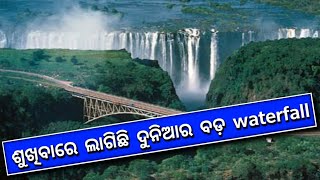 ଶୁଖିବାରେ ଲାଗିଛି ଦୁନିଆର ବଡ଼ waterfall